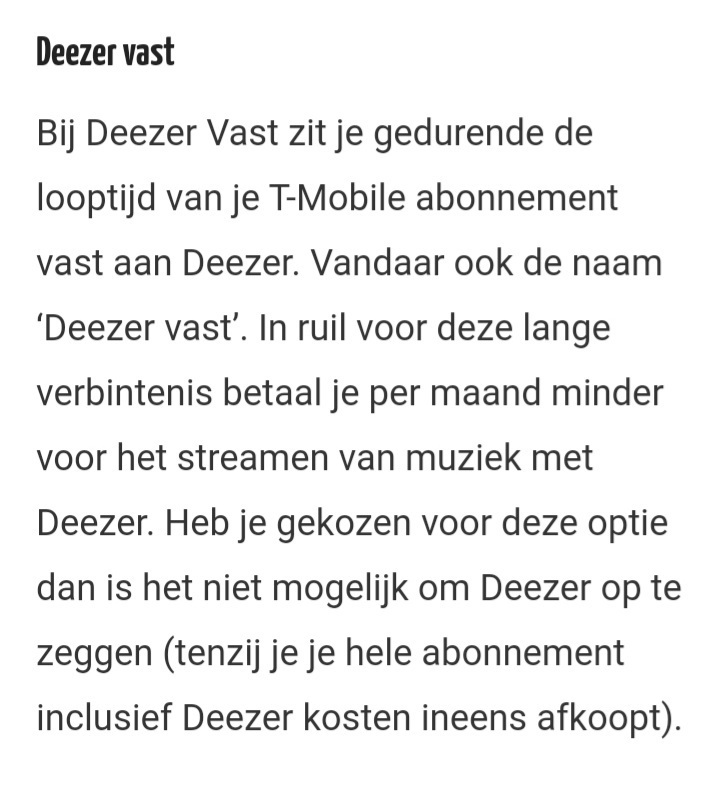 Deezer vast

Bij Deezer Vast zit je gedurende de looptijd van je T-Mobile abonnement vast aan Deezer. Vandaar ook de naam ‘Deezer vast’. In ruil voor deze lange verbintenis betaal je per maand minder voor het streamen van muziek met Deezer. Heb je gekozen voor deze optie dan is het niet mogelijk om Deezer op te zeggen (tenzij je je hele abonnement inclusief Deezer kosten ineens afkoopt).